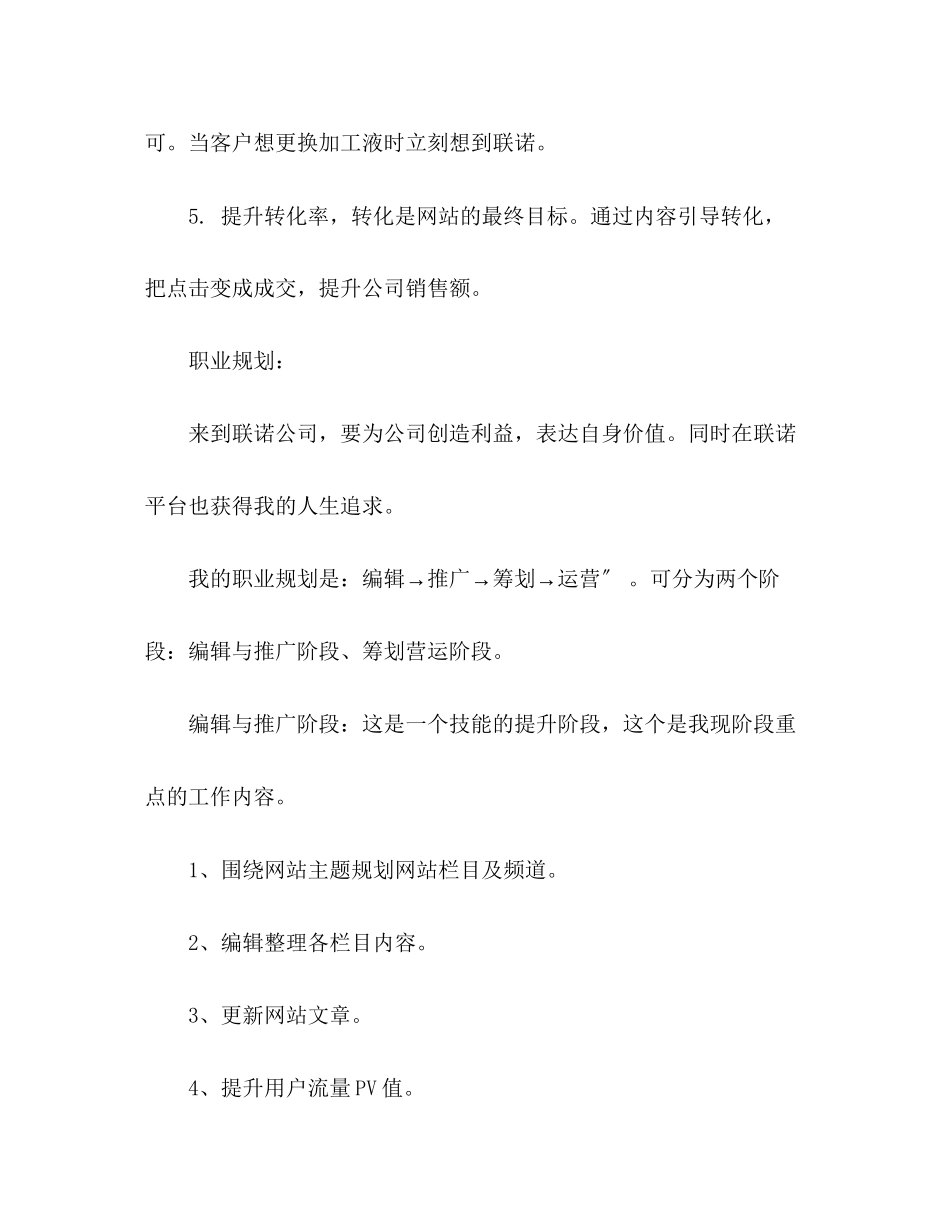 可。当客户想更换加工液时立刻想到联诺。

5. 提升转化率，转化是网站的最终目标。通过内容引导转化，把点击变成成交，提升公司销售额。

职业规划：

来到联诺公司，要为公司创造利益，表达自身价值。同时在联诺平台也获得我的人生追求。

我的职业规划是：编辑→推广→筹划→运营″ 。可分为两个阶段：编辑与推广阶段、筹划营运阶段。

编辑与推广阶段：这是一个技能的提升阶段，这个是我现阶段重点的工作内容。

1、围绕网站主题规划网站栏目及频道。

2、编辑整理各栏目内容。

3、更新网站文章。

4、提升用户流量PV值。